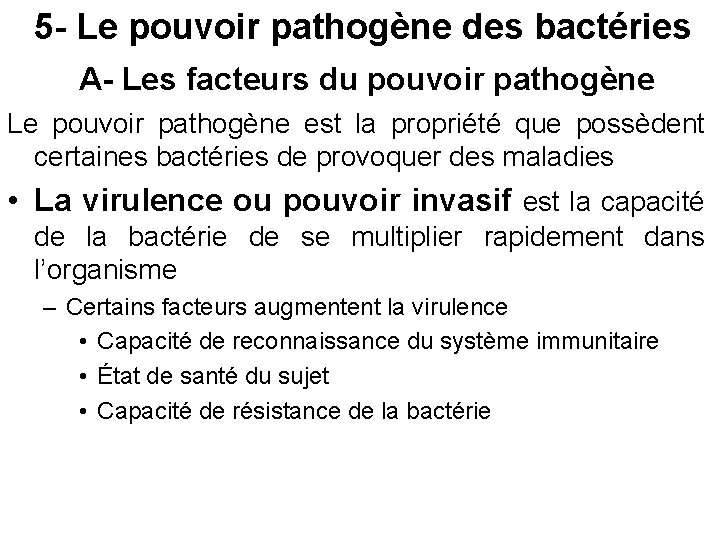 5- Le pouvoir pathogène des bactéries

A- Les facteurs du pouvoir pathogène

Le pouvoir pathogène est la propriété que possèdent certaines bactéries de provoquer des maladies

• La virulence ou pouvoir invasif est la capacité de la bactérie de se multiplier rapidement dans l'organisme

– Certains facteurs augmentent la virulence

• Capacité de reconnaissance du système immunitaire

• État de santé du sujet

• Capacité de résistance de la bactérie